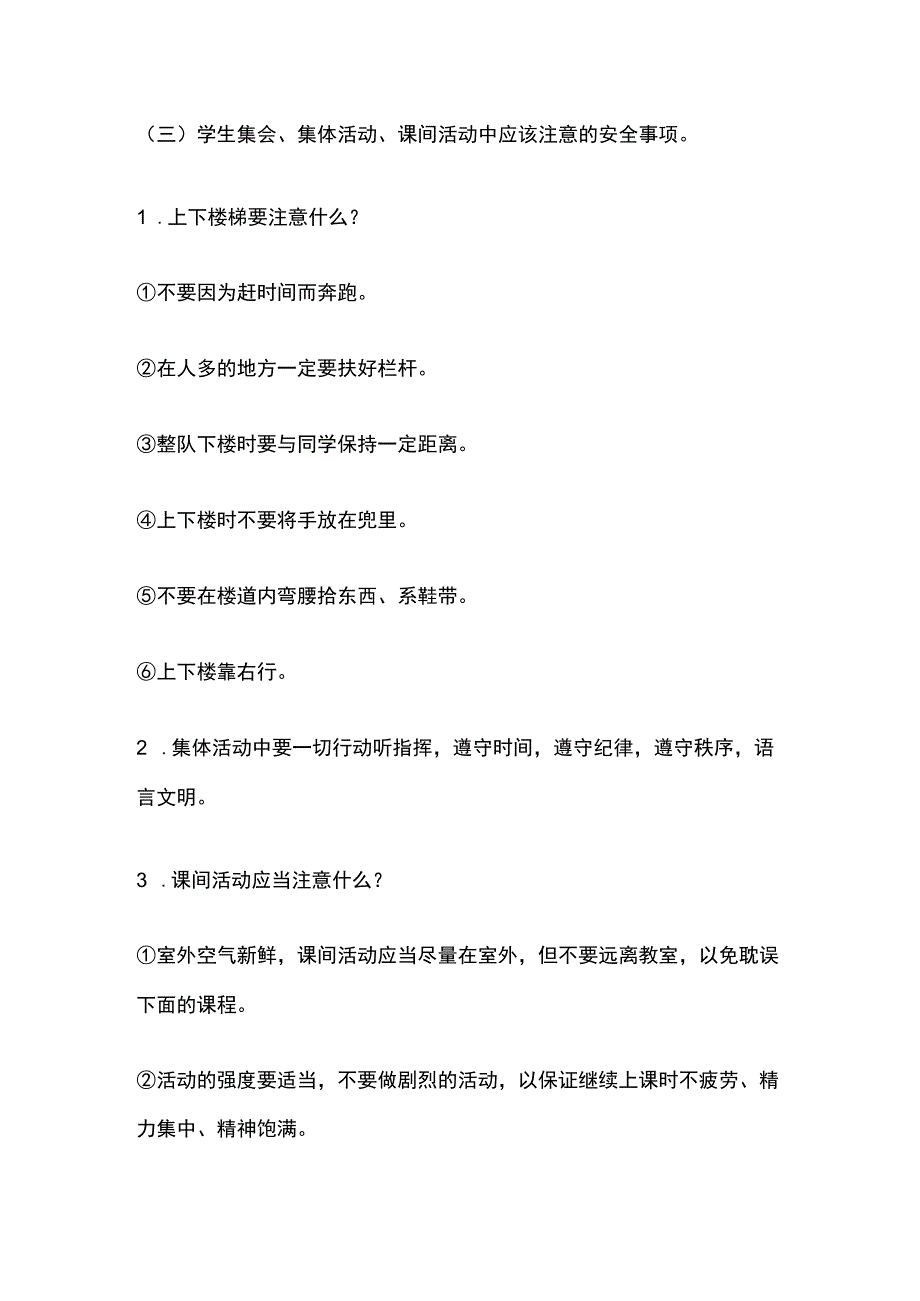 （三）学生集会、集体活动、课间活动中应该注意的安全事项。

1．上下楼梯要注意什么？

①不要因为赶时间而奔跑。

②在人多的地方一定要扶好栏杆。

③整队下楼时要与同学保持一定距离。

④上下楼时不要将手放在兜里。

⑤不要在楼道内弯腰拾东西、系鞋带。

⑥上下楼靠右行。

2．集体活动中要一切行动听指挥，遵守时间，遵守纪律，遵守秩序，语言文明。

3．课间活动应当注意什么？

①室外空气新鲜，课间活动应当尽量在室外，但不要远离教室，以免耽误下面的课程。

②活动的强度要适当，不要做剧烈的活动，以保证继续上课时不疲劳、精力集中、精神饱满。